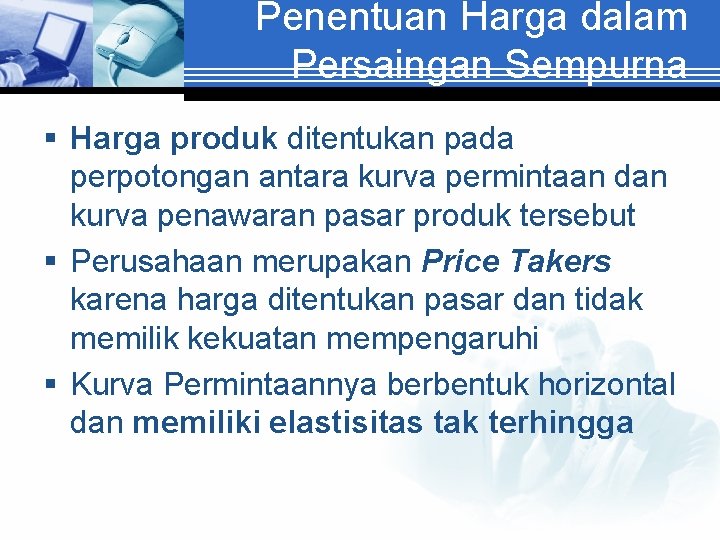 Penentuan Harga dalam Persaingan Sempurna

▪ Harga produk ditentukan pada perpotongan antara kurva permintaan dan kurva penawaran pasar produk tersebut
▪ Perusahaan merupakan Price Takers karena harga ditentukan pasar dan tidak memilik kekuatan mempengaruhi
▪ Kurva Permintaannya berbentuk horizontal dan memiliki elastisitas tak terhingga